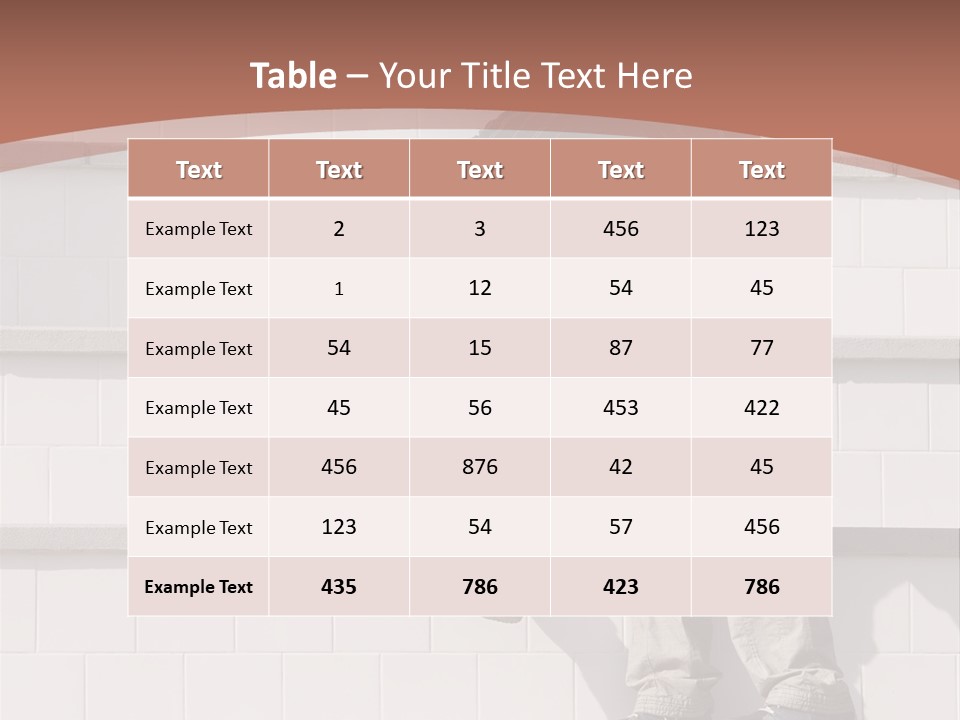 Table – Your Title Text Here

| Text | Text | Text | Text | Text |
|---|---|---|---|---|
| Example Text | 2 | 3 | 456 | 123 |
| Example Text | 1 | 12 | 54 | 45 |
| Example Text | 54 | 15 | 87 | 77 |
| Example Text | 45 | 56 | 453 | 422 |
| Example Text | 456 | 876 | 42 | 45 |
| Example Text | 123 | 54 | 57 | 456 |
| Example Text | 435 | 786 | 423 | 786 |